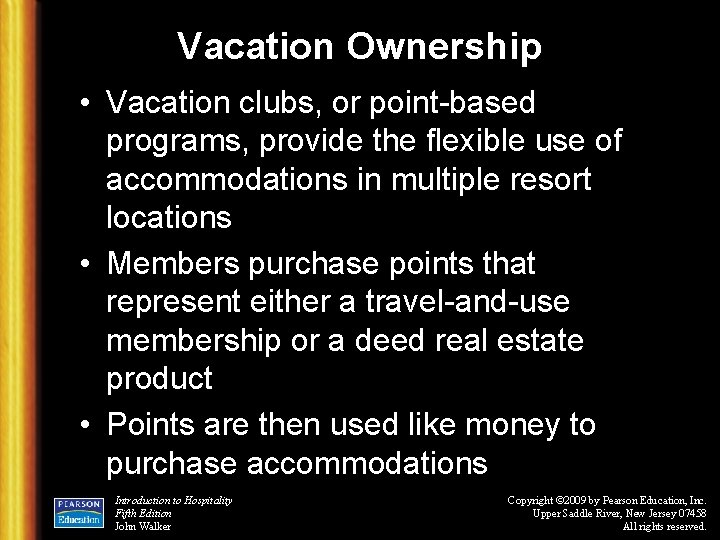 Vacation Ownership

• Vacation clubs, or point-based programs, provide the flexible use of accommodations in multiple resort locations

• Members purchase points that represent either a travel-and-use membership or a deed real estate product

• Points are then used like money to purchase accommodations

PEARSON Education

Introduction to Hospitality
Fifth Edition
John Walker

Copyright ©2009 by Pearson Education, Inc.
Upper Saddle River, New Jersey 07458
All rights reserved.